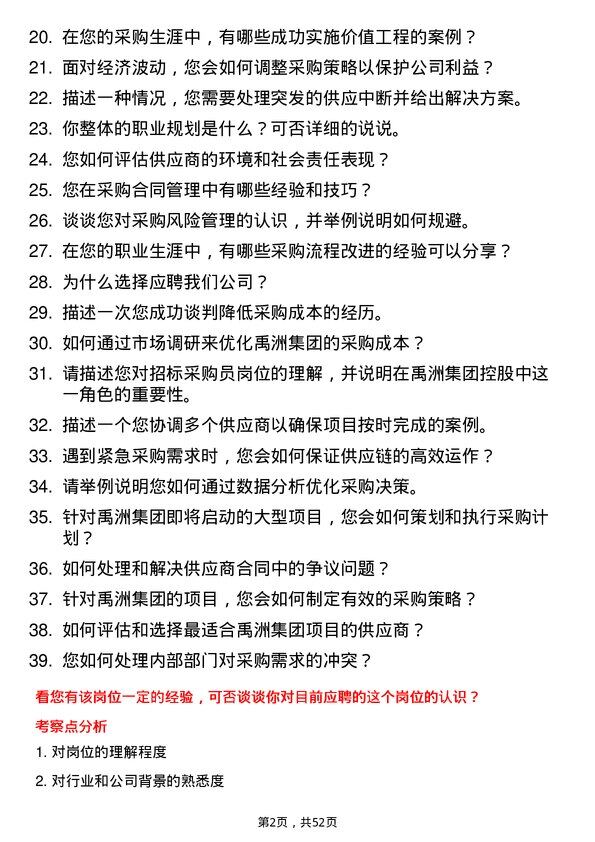 20. 在您的采购生涯中，有哪些成功实施价值工程的案例？
21. 面对经济波动，您会如何调整采购策略以保护公司利益？
22. 描述一种情况，您需要处理突发的供应中断并给出解决方案。
23. 你整体的职业规划是什么？可否详细的说说。
24. 您如何评估供应商的环境和社会责任表现？
25. 您在采购合同管理中有哪些经验和技巧？
26. 谈谈您对采购风险管理的认识，并举例说明如何规避。
27. 在您的职业生涯中，有哪些采购流程改进的经验可以分享？
28. 为什么选择应聘我们公司？
29. 描述一次您成功谈判降低采购成本的经历。
30. 如何通过市场调研来优化禹洲集团的采购成本？
31. 请描述您对招标采购员岗位的理解，并说明在禹洲集团控股中这一角色的重要性。
32. 描述一个您协调多个供应商以确保项目按时完成的案例。
33. 遇到紧急采购需求时，您会如何保证供应链的高效运作？
34. 请举例说明您如何通过数据分析优化采购决策。
35. 针对禹洲集团即将启动的大型项目，您会如何策划和执行采购计划？
36. 如何处理和解决供应商合同中的争议问题？
37. 针对禹洲集团的项目，您会如何制定有效的采购策略？
38. 如何评估和选择最适合禹洲集团项目的供应商？
39. 您如何处理内部部门对采购需求的冲突？

看您有该岗位一定的经验，可否谈谈你对目前应聘的这个岗位的认识？

考察点分析

1. 对岗位的理解程度

2. 对行业和公司背景的熟悉度

第2页，共52页